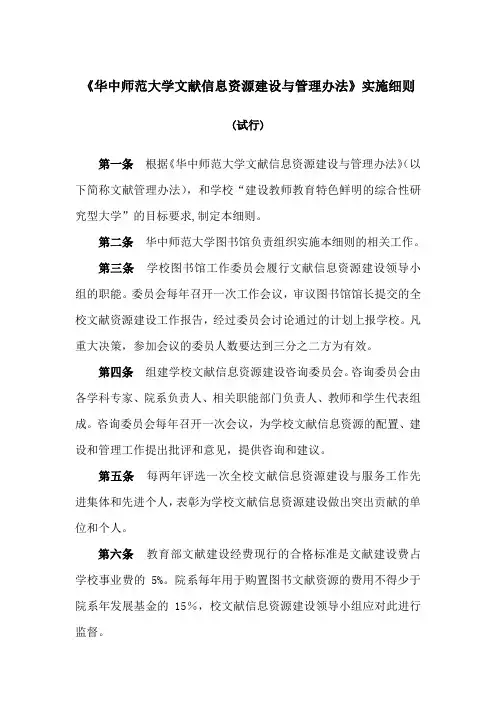 《华中师范大学文献信息资源建设与管理办法》实施细则

（试行）

第一条　根据《华中师范大学文献信息资源建设与管理办法》（以下简称文献管理办法），和学校“建设教师教育特色鲜明的综合性研究型大学”的目标要求，制定本细则。

第二条　华中师范大学图书馆负责组织实施本细则的相关工作。

第三条　学校图书馆工作委员会履行文献信息资源建设领导小组的职能。委员会每年召开一次工作会议，审议图书馆馆长提交的全校文献资源建设工作报告，经过委员会讨论通过的计划上报学校。凡重大决策，参加会议的委员人数要达到三分之二方为有效。

第四条　组建学校文献信息资源建设咨询委员会。咨询委员会由各学科专家、院系负责人、相关职能部门负责人、教师和学生代表组成。咨询委员会每年召开一次会议，为学校文献信息资源的配置、建设和管理工作提出批评和意见，提供咨询和建议。

第五条　每两年评选一次全校文献信息资源建设与服务工作先进集体和先进个人，表彰为学校文献信息资源建设做出突出贡献的单位和个人。

第六条　教育部文献建设经费现行的合格标准是文献建设费占学校事业费的 5%。院系每年用于购置图书文献资源的费用不得少于院系年发展基金的 15%，校文献信息资源建设领导小组应对此进行监督。